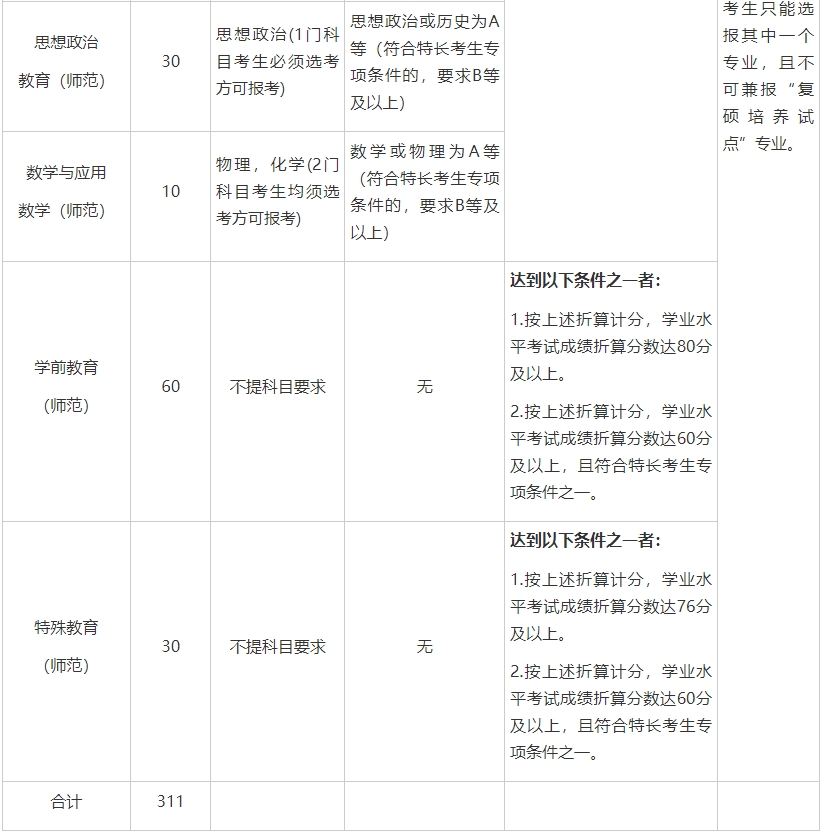 | | | | | | |
|---|---|---|---|---|---|
| 思想政治教育（师范） | 30 | 思想政治(1门科目考生必须选考方可报考) | 思想政治或历史为A等（符合特长考生专项条件的，要求B等及以上） | | 考生只能选报其中一个专业，且不可兼报“复硕培养试点”专业。 |
| 数学与应用数学（师范） | 10 | 物理，化学(2门科目考生均须选考方可报考) | 数学或物理为A等（符合特长考生专项条件的，要求B等及以上） | | |
| 学前教育（师范） | 60 | 不提科目要求 | 无 | **达到以下条件之一者：** 1.按上述折算计分，学业水平考试成绩折算分数达80分及以上。 2.按上述折算计分，学业水平考试成绩折算分数达60分及以上，且符合特长考生专项条件之一。 | |
| 特殊教育（师范） | 30 | 不提科目要求 | 无 | **达到以下条件之一者：** 1.按上述折算计分，学业水平考试成绩折算分数达76分及以上。 2.按上述折算计分，学业水平考试成绩折算分数达60分及以上，且符合特长考生专项条件之一。 | |
| 合计 | 311 | | | | |